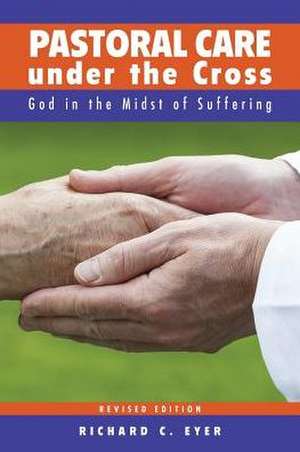 PASTORAL CARE
under the Cross

God in the Midst of Suffering

REVISED EDITION

RICHARD C. EYER